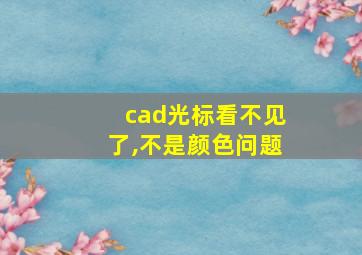 cad光标看不见了,不是颜色问题